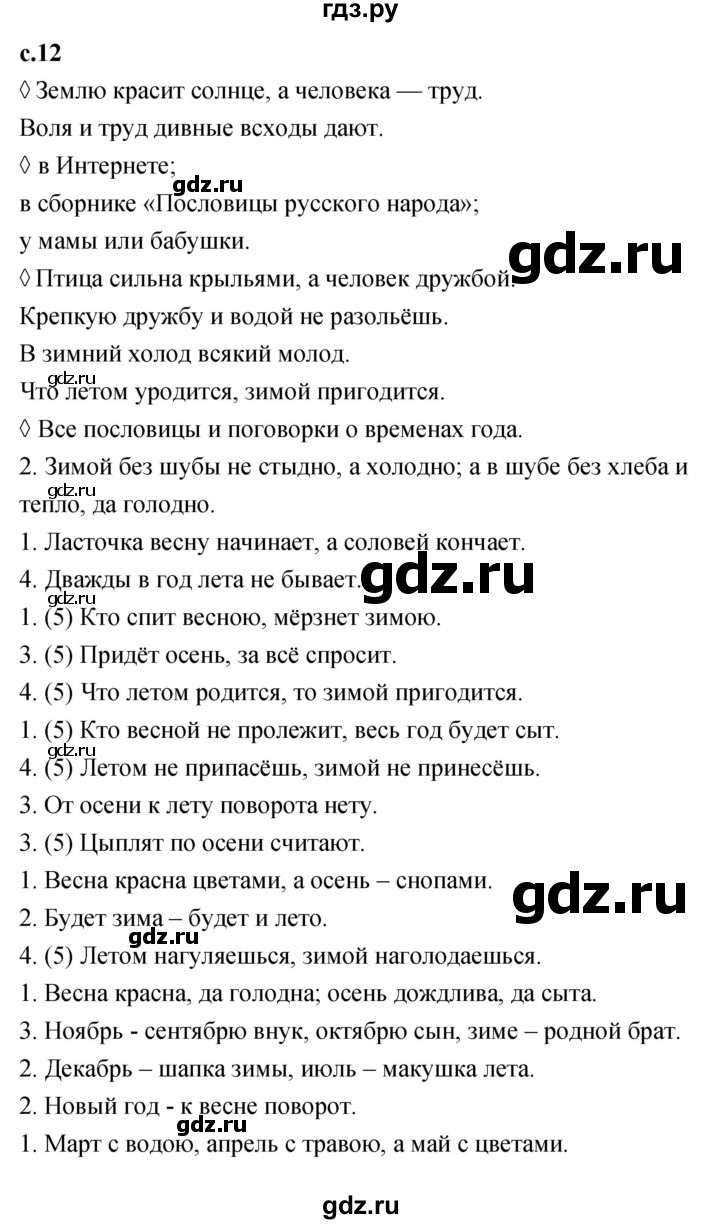 гдз.ру

с.12

◊ Землю красит солнце, а человека — труд.

Воля и труд дивные всходы дают.

◊ в Интернете;

gdz.ru

в сборнике «Пословицы русского народа»;

у мамы или бабушки.

gdz.ru

◊ Птица сильна крыльями, а человек дружбой.

Крепкую дружбу и водой не разольёшь.

В зимний холод всякий молод.

gdz.ru

Что летом уродится, зимой пригодится.

◊ Все пословицы и поговорки о временах года.

2. Зимой без шубы не стыдно, а холодно; а в шубе без хлеба и тепло, да голодно.

gdz.ru

1. Ласточка весну начинает, а соловей кончает.

4. Дважды в год лета не бывает.

gdz.ru

gdz.ru

1. (5) Кто спит весною, мёрзнет зимою.

3. (5) Придёт осень, за всё спросит.

4. (5) Что летом родится, то зимой пригодится.

1. (5) Кто весной не пролежит, весь год будет сыт.

gdz.ru

4. (5) Летом не припасёшь, зимой не принесёшь.

3. От осени к лету поворота нету.

3. (5) Цыплят по осени считают.

1. Весна красна цветами, а осень – снопами.

gdz.ru

2. Будет зима – будет и лето.

gdz.ru

4. (5) Летом нагуляешься, зимой наголодаешься.

1. Весна красна, да голодна; осень дождлива, да сыта.

3. Ноябрь - сентябрю внук, октябрю сын, зиме – родной брат.

2. Декабрь – шапка зимы, июль – макушка лета.

2. Новый год - к весне поворот.

gdz.ru

1. Март с водою, апрель с травою, а май с цветами.

gdz.ru